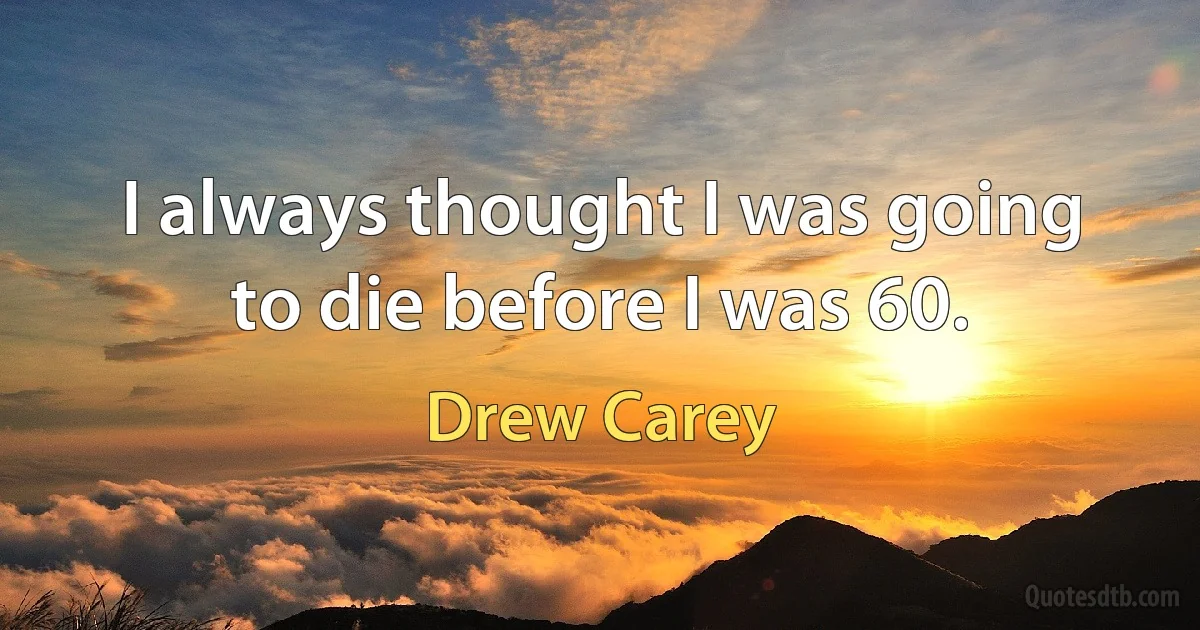 I always thought I was going to die before I was 60.

Drew Carey

Quotesdtb.com